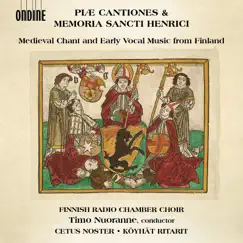 ONDINE

PIÆ CANTIONES &
MEMORIA SANCTI HENRICI

Medieval Chant and Early Vocal Music from Finland

FINNISH RADIO CHAMBER CHOIR
Timo Nuoranne, conductor
CETUS NOSTER • KÖYHÄT RITARIT